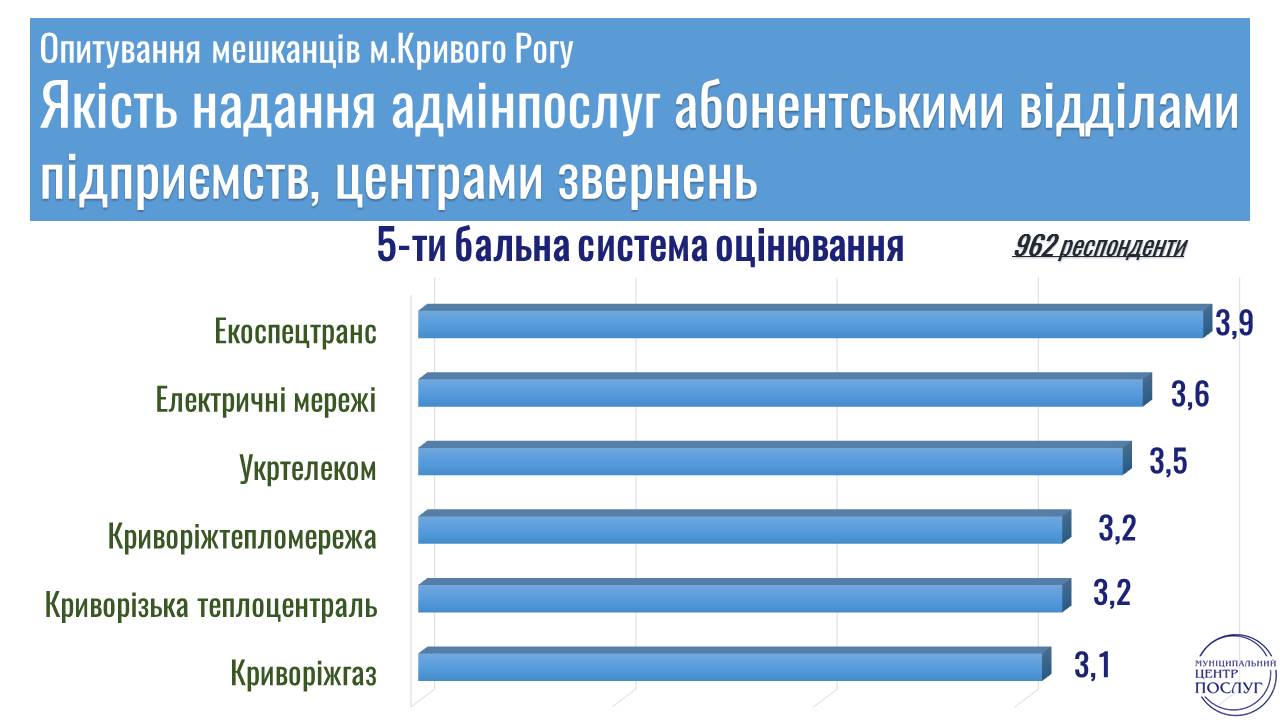 Опитування мешканців м.Кривого Рогу
Якість надання адмінпослуг абонентськими відділами підприємств, центрами звернень

5-ти бальна система оцінювання

962 респонденти

Екоспецтранс 3,9
Електричні мережі 3,6
Укртелеком 3,5
Криворіжтепломережа 3,2
Криворізька теплоцентраль 3,2
Криворіжгаз 3,1

МУНІЦИПАЛЬНИЙ ЦЕНТР ПОСЛУГ